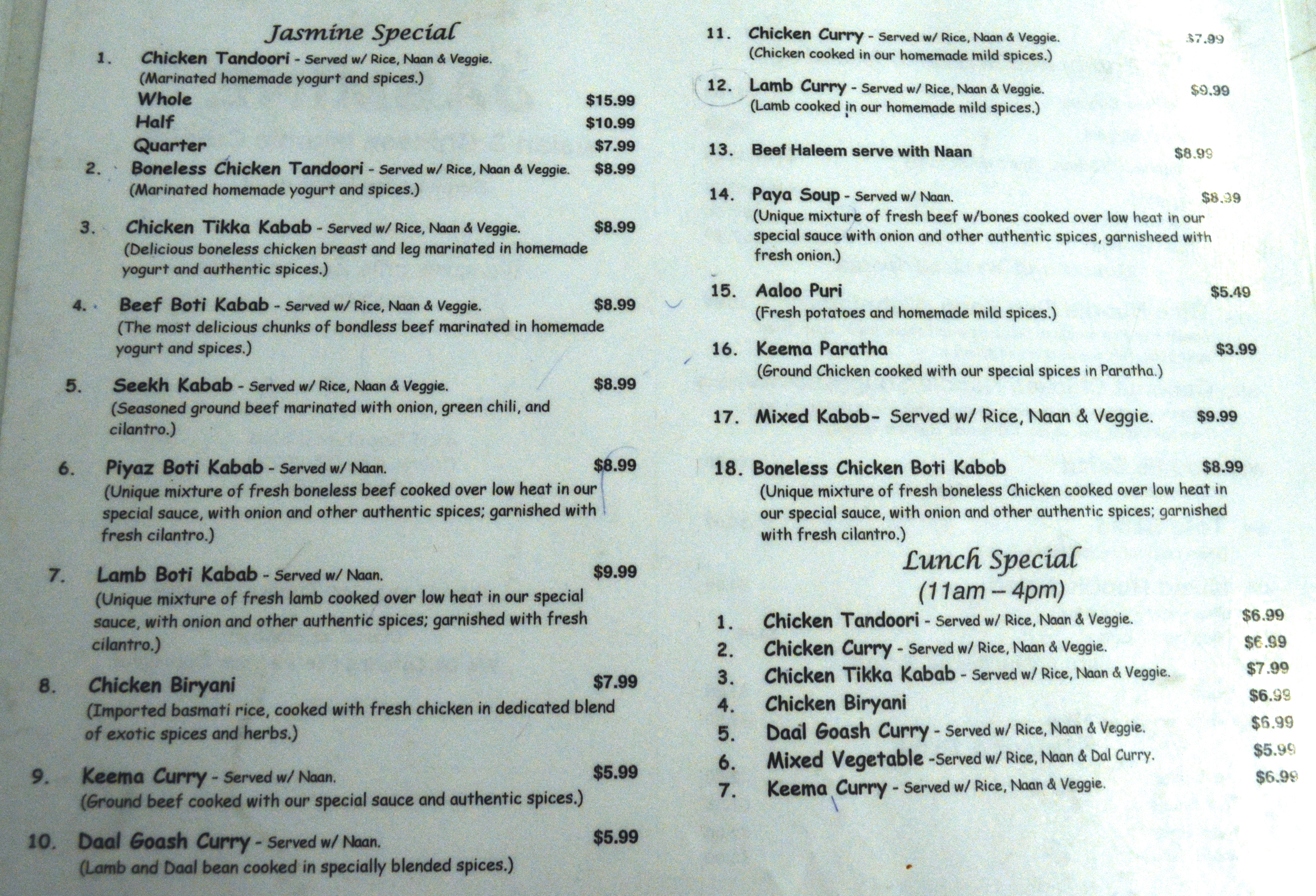 Jasmine Special

1. Chicken Tandoori - Served w/ Rice, Naan & Veggie.
(Marinated homemade yogurt and spices.)
Whole $15.99
Half $10.99
Quarter $7.99

2. Boneless Chicken Tandoori - Served w/ Rice, Naan & Veggie. $8.99
(Marinated homemade yogurt and spices.)

3. Chicken Tikka Kabab - Served w/ Rice, Naan & Veggie. $8.99
(Delicious boneless chicken breast and leg marinated in homemade yogurt and authentic spices.)

4. Beef Boti Kabab - Served w/ Rice, Naan & Veggie. $8.99
(The most delicious chunks of bondless beef marinated in homemade yogurt and spices.)

5. Seekh Kabab - Served w/ Rice, Naan & Veggie. $8.99
(Seasoned ground beef marinated with onion, green chili, and cilantro.)

6. Piyaz Boti Kabab - Served w/ Naan. $8.99
(Unique mixture of fresh boneless beef cooked over low heat in our special sauce, with onion and other authentic spices; garnished with fresh cilantro.)

7. Lamb Boti Kabab - Served w/ Naan. $9.99
(Unique mixture of fresh lamb cooked over low heat in our special sauce, with onion and other authentic spices; garnished with fresh cilantro.)

8. Chicken Biryani $7.99
(Imported basmati rice, cooked with fresh chicken in dedicated blend of exotic spices and herbs.)

9. Keema Curry - Served w/ Naan. $5.99
(Ground beef cooked with our special sauce and authentic spices.)

10. Daal Goash Curry - Served w/ Naan. $5.99
(Lamb and Daal bean cooked in specially blended spices.)

11. Chicken Curry - Served w/ Rice, Naan & Veggie. $7.99
(Chicken cooked in our homemade mild spices.)

12. Lamb Curry - Served w/ Rice, Naan & Veggie. $9.99
(Lamb cooked in our homemade mild spices.)

13. Beef Haleem serve with Naan $8.99

14. Paya Soup - Served w/ Naan. $8.99
(Unique mixture of fresh beef w/bones cooked over low heat in our special sauce with onion and other authentic spices, garnisheed with fresh onion.)

15. Aaloo Puri $5.49
(Fresh potatoes and homemade mild spices.)

16. Keema Paratha $3.99
(Ground Chicken cooked with our special spices in Paratha.)

17. Mixed Kabob- Served w/ Rice, Naan & Veggie. $9.99

18. Boneless Chicken Boti Kabob $8.99
(Unique mixture of fresh boneless Chicken cooked over low heat in our special sauce, with onion and other authentic spices; garnished with fresh cilantro.)

Lunch Special
(11am – 4pm)

1. Chicken Tandoori - Served w/ Rice, Naan & Veggie. $6.99
2. Chicken Curry - Served w/ Rice, Naan & Veggie. $6.99
3. Chicken Tikka Kabab - Served w/ Rice, Naan & Veggie. $7.99
4. Chicken Biryani $6.99
5. Daal Goash Curry - Served w/ Rice, Naan & Veggie. $6.99
6. Mixed Vegetable -Served w/ Rice, Naan & Dal Curry. $5.99
7. Keema Curry - Served w/ Rice, Naan & Veggie. $6.99